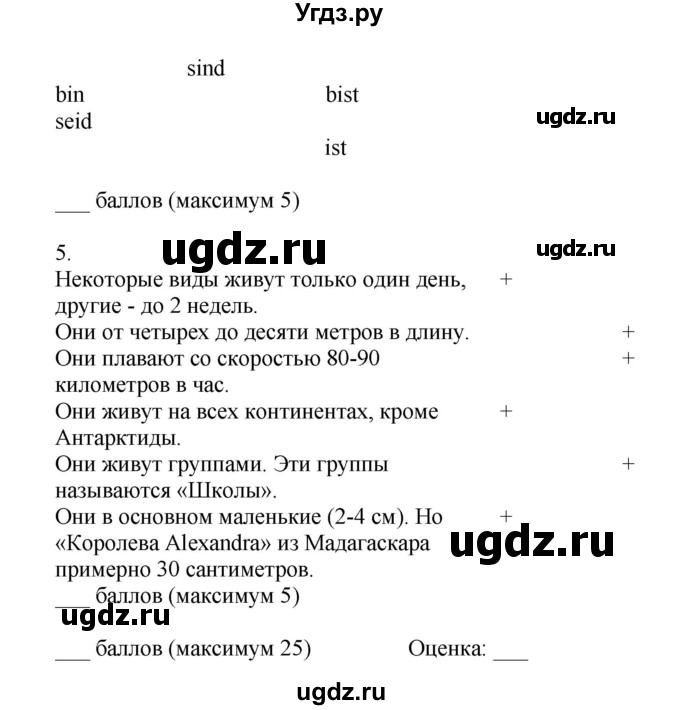 Угдз.ру

sind
bin bist
seid ugdz.ru
ist

___ баллов (максимум 5)

5. ugdz.ru ugdz.ru
Некоторые виды живут только один день, другие - до 2 недель. +
Они от четырех до десяти метров в длину. +
Они плавают со скоростью 80-90 километров в час. +
Они живут на всех континентах, кроме Антарктиды. +
Они живут группами. Эти группы называются «Школы». +
Они в основном маленькие (2-4 см). Но «Королева Alexandra» из Мадагаскара примерно 30 сантиметров. + ugdz.ru
___ баллов (максимум 5)
ugdz.ru
___ баллов (максимум 25) Оценка: ___

ugdz.ru